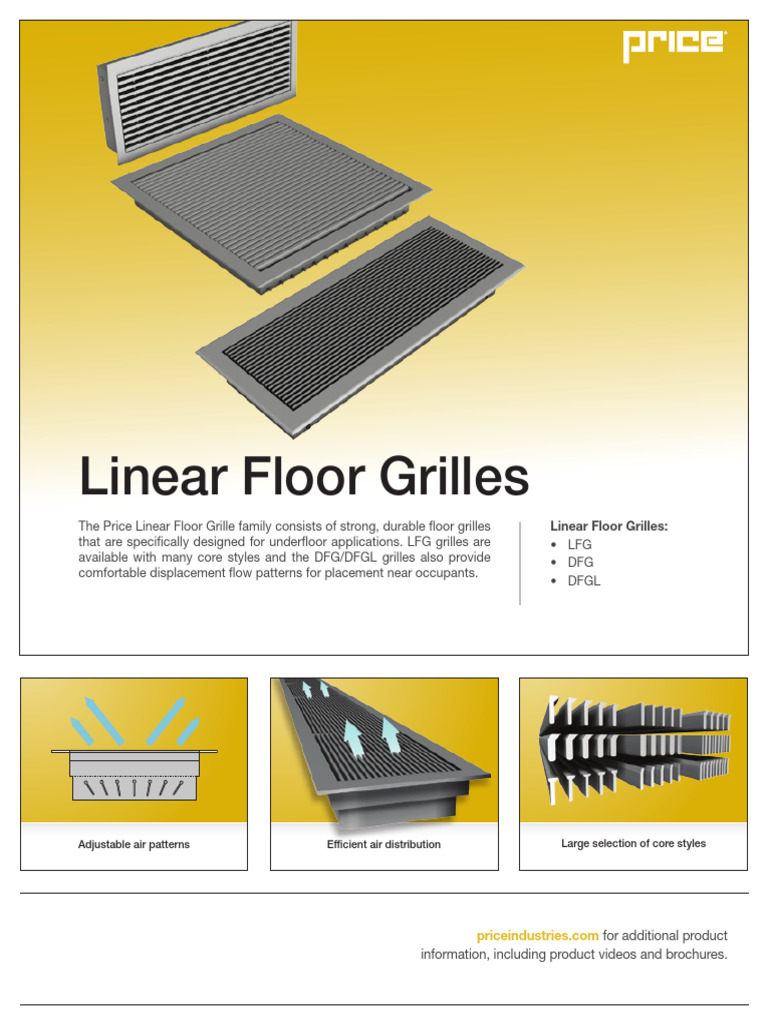 price

Linear Floor Grilles

The Price Linear Floor Grille family consists of strong, durable floor grilles that are specifically designed for underfloor applications. LFG grilles are available with many core styles and the DFG/DFGL grilles also provide comfortable displacement flow patterns for placement near occupants.

Linear Floor Grilles:
• LFG
• DFG
• DFGL

Adjustable air patterns

Efficient air distribution

Large selection of core styles

priceindustries.com for additional product information, including product videos and brochures.